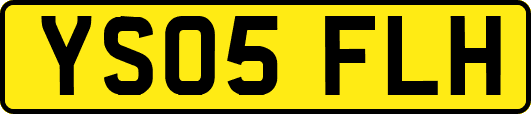 YS05 FLH